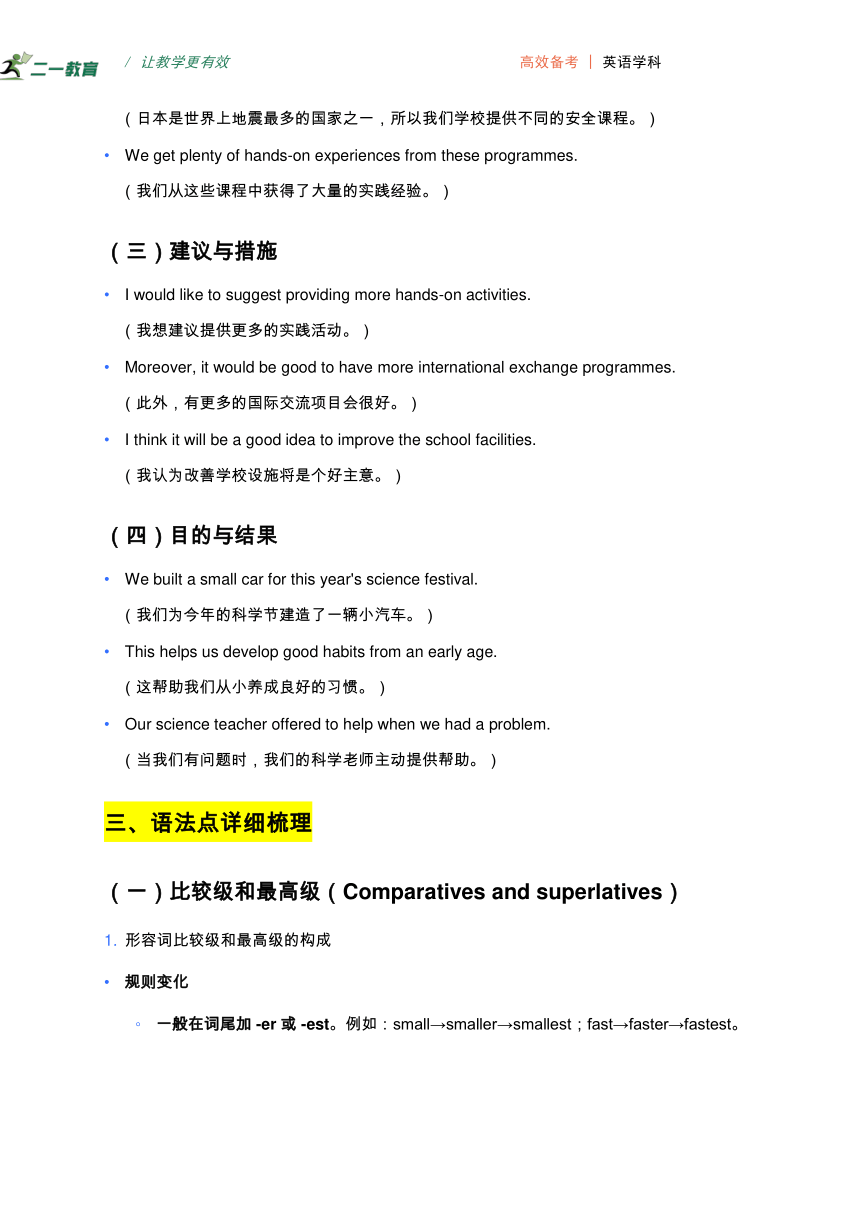 二一教育 / 让教学更有效 高效备考 | 英语学科

（日本是世界上地震最多的国家之一，所以我们学校提供不同的安全课程。）

• We get plenty of hands-on experiences from these programmes.
（我们从这些课程中获得了大量的实践经验。）

（三）建议与措施

• I would like to suggest providing more hands-on activities.
（我想建议提供更多的实践活动。）

• Moreover, it would be good to have more international exchange programmes.
（此外，有更多的国际交流项目会很好。）

• I think it will be a good idea to improve the school facilities.
（我认为改善学校设施将是个好主意。）

（四）目的与结果

• We built a small car for this year's science festival.
（我们为今年的科学节建造了一辆小汽车。）

• This helps us develop good habits from an early age.
（这帮助我们从小养成良好的习惯。）

• Our science teacher offered to help when we had a problem.
（当我们有问题时，我们的科学老师主动提供帮助。）

三、语法点详细梳理

（一）比较级和最高级（Comparatives and superlatives）

1. 形容词比较级和最高级的构成

• 规则变化

◦ 一般在词尾加 -er 或 -est。例如：small→smaller→smallest；fast→faster→fastest。